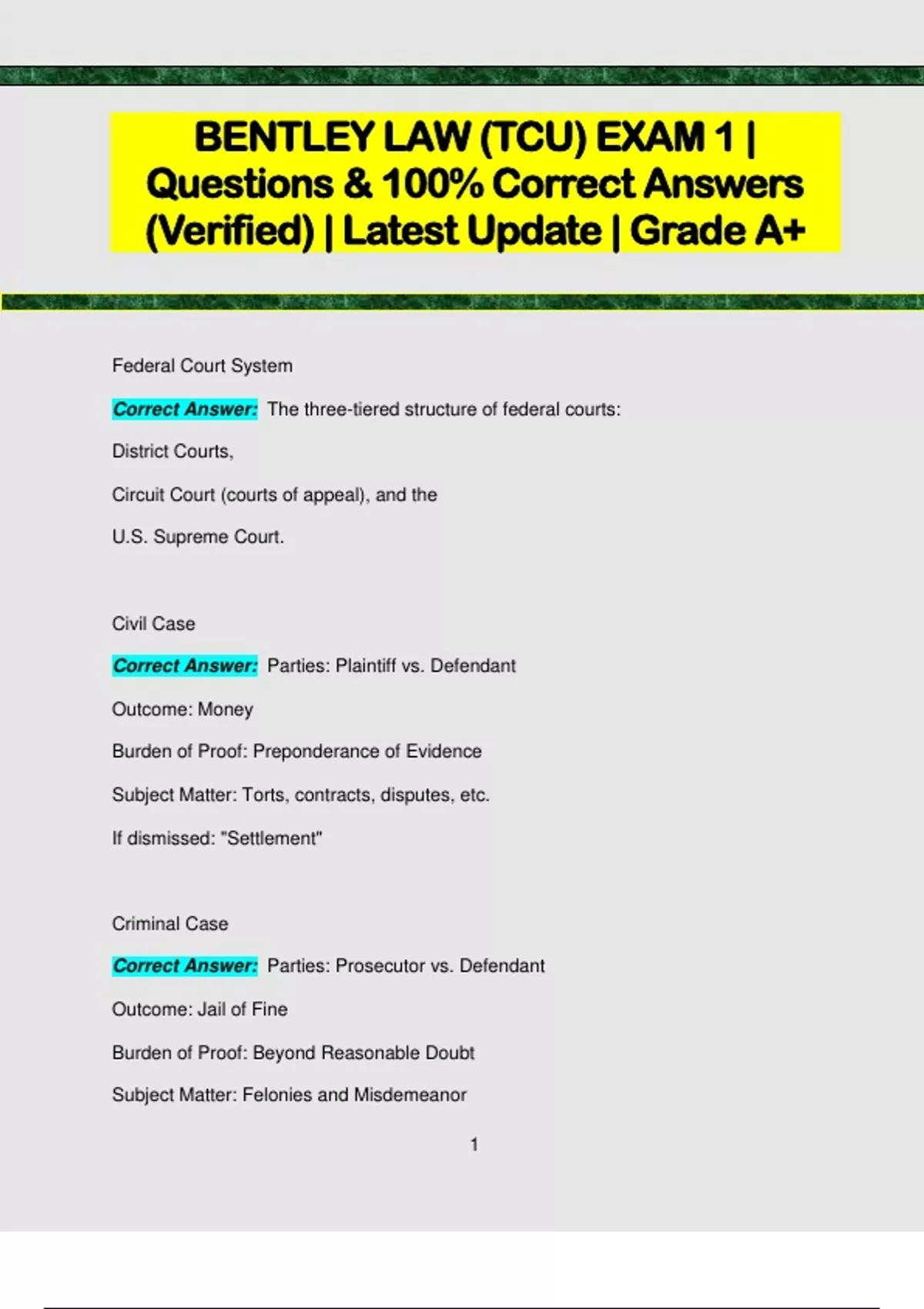 BENTLEY LAW (TCU) EXAM 1 | Questions & 100% Correct Answers (Verified) | Latest Update | Grade A+

Federal Court System

Correct Answer: The three-tiered structure of federal courts:

District Courts,

Circuit Court (courts of appeal), and the

U.S. Supreme Court.

Civil Case

Correct Answer: Parties: Plaintiff vs. Defendant

Outcome: Money

Burden of Proof: Preponderance of Evidence

Subject Matter: Torts, contracts, disputes, etc.

If dismissed: "Settlement"

Criminal Case

Correct Answer: Parties: Prosecutor vs. Defendant

Outcome: Jail of Fine

Burden of Proof: Beyond Reasonable Doubt

Subject Matter: Felonies and Misdemeanor

1